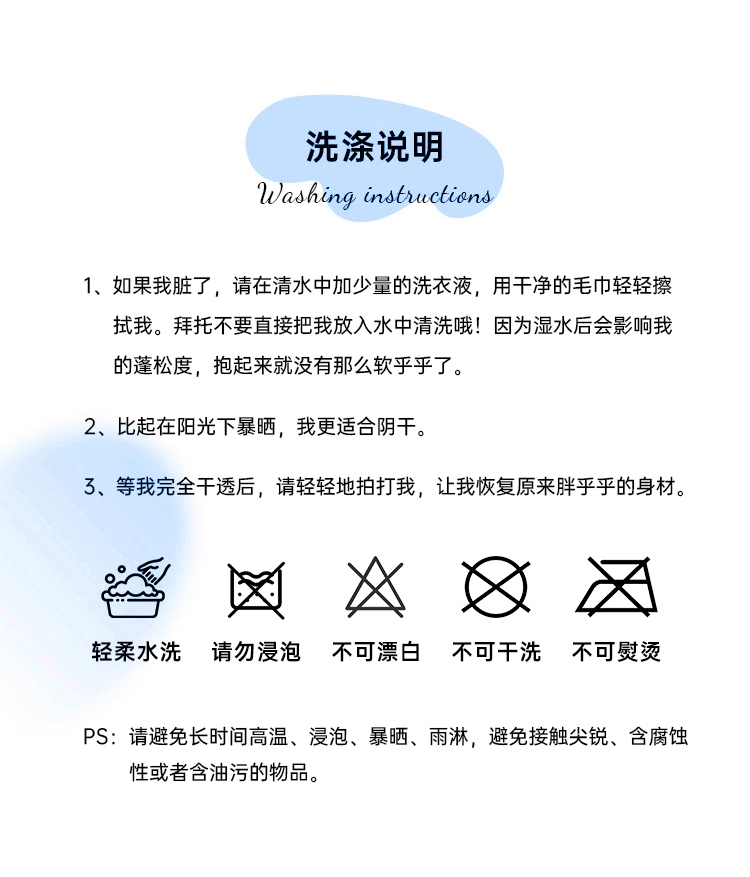 洗涤说明
Washing instructions

1、如果我脏了，请在清水中加少量的洗衣液，用干净的毛巾轻轻擦拭我。拜托不要直接把我放入水中清洗哦！因为湿水后会影响我的蓬松度，抱起来就没有那么软乎乎了。

2、比起在阳光下暴晒，我更适合阴干。

3、等我完全干透后，请轻轻地拍打我，让我恢复原来胖乎乎的身材。

轻柔水洗　请勿浸泡　不可漂白　不可干洗　不可熨烫

PS：请避免长时间高温、浸泡、暴晒、雨淋，避免接触尖锐、含腐蚀性或者含油污的物品。